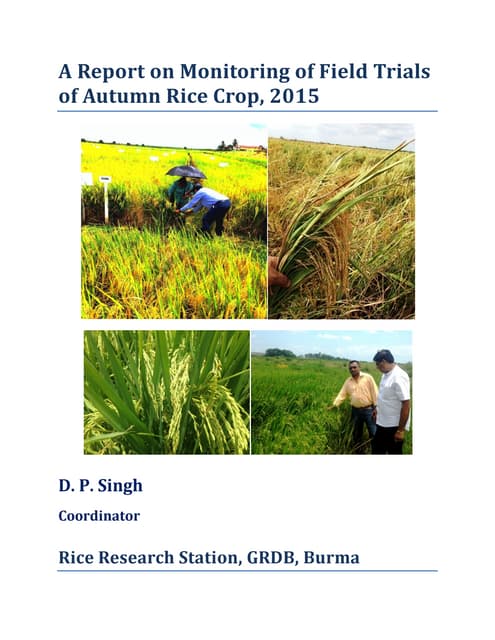 A Report on Monitoring of Field Trials of Autumn Rice Crop, 2015

D. P. Singh

Coordinator

Rice Research Station, GRDB, Burma